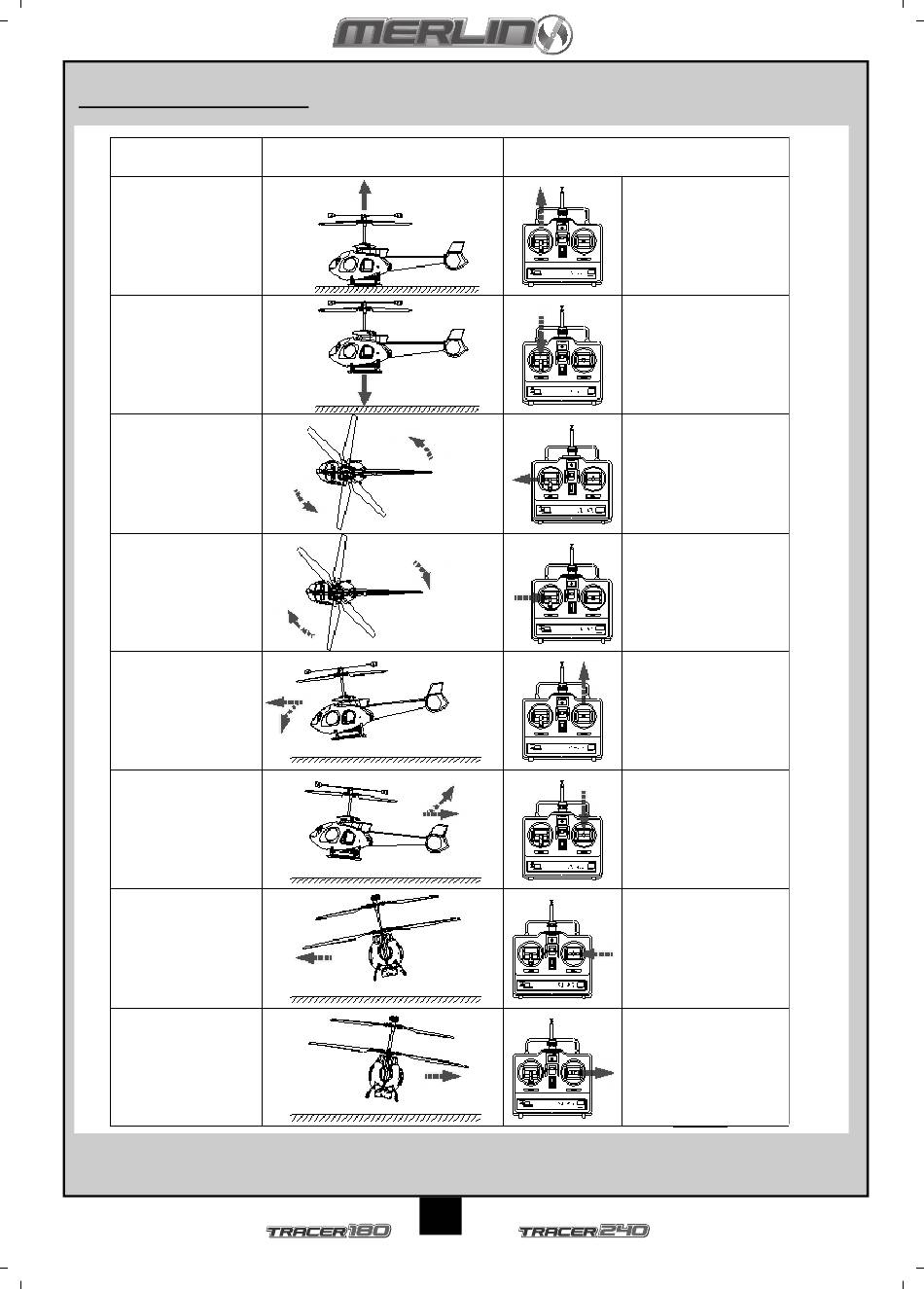 MERLIN

TRACER 180

TRACER 240